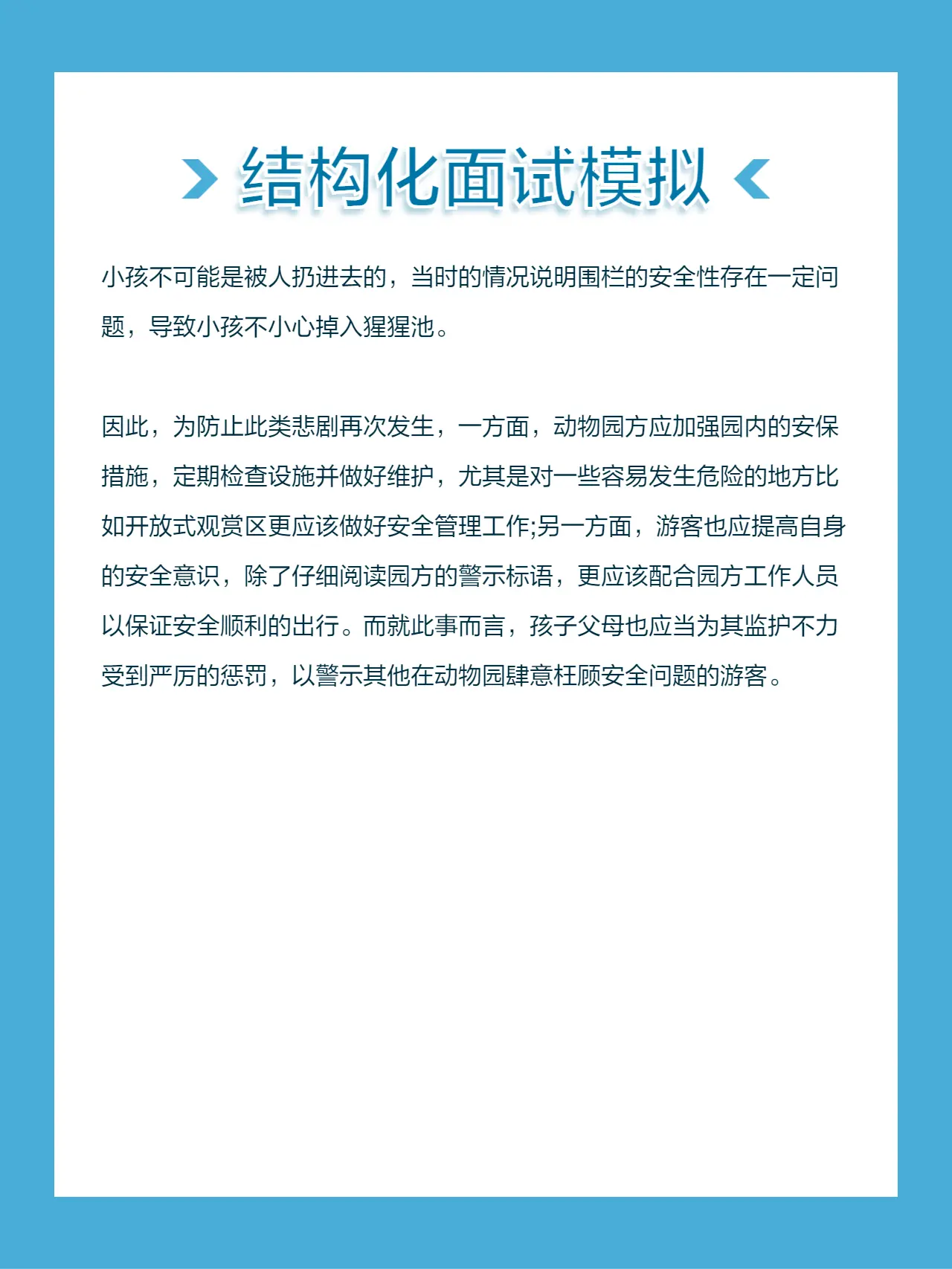 结构化面试模拟

小孩不可能是被人扔进去的，当时的情况说明围栏的安全性存在一定问题，导致小孩不小心掉入猩猩池。

因此，为防止此类悲剧再次发生，一方面，动物园方应加强园内的安保措施，定期检查设施并做好维护，尤其是对一些容易发生危险的地方比如开放式观赏区更应该做好安全管理工作;另一方面，游客也应提高自身的安全意识，除了仔细阅读园方的警示标语，更应该配合园方工作人员以保证安全顺利的出行。而就此事而言，孩子父母也应当为其监护不力受到严厉的惩罚，以警示其他在动物园肆意枉顾安全问题的游客。